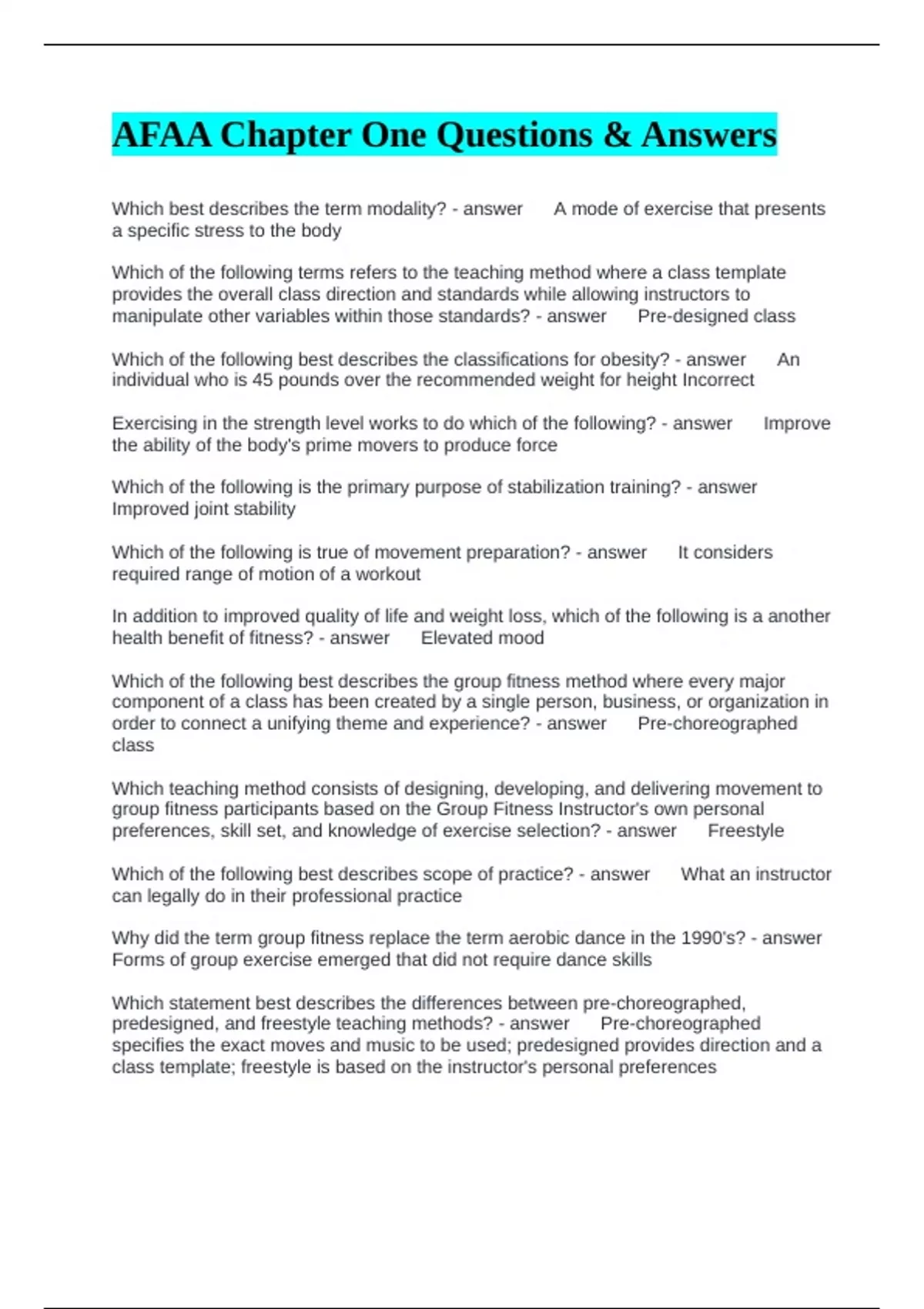 AFAA Chapter One Questions & Answers

Which best describes the term modality? - answer A mode of exercise that presents a specific stress to the body

Which of the following terms refers to the teaching method where a class template provides the overall class direction and standards while allowing instructors to manipulate other variables within those standards? - answer Pre-designed class

Which of the following best describes the classifications for obesity? - answer An individual who is 45 pounds over the recommended weight for height Incorrect

Exercising in the strength level works to do which of the following? - answer Improve the ability of the body's prime movers to produce force

Which of the following is the primary purpose of stabilization training? - answer Improved joint stability

Which of the following is true of movement preparation? - answer It considers required range of motion of a workout

In addition to improved quality of life and weight loss, which of the following is a another health benefit of fitness? - answer Elevated mood

Which of the following best describes the group fitness method where every major component of a class has been created by a single person, business, or organization in order to connect a unifying theme and experience? - answer Pre-choreographed class

Which teaching method consists of designing, developing, and delivering movement to group fitness participants based on the Group Fitness Instructor's own personal preferences, skill set, and knowledge of exercise selection? - answer Freestyle

Which of the following best describes scope of practice? - answer What an instructor can legally do in their professional practice

Why did the term group fitness replace the term aerobic dance in the 1990's? - answer Forms of group exercise emerged that did not require dance skills

Which statement best describes the differences between pre-choreographed, predesigned, and freestyle teaching methods? - answer Pre-choreographed specifies the exact moves and music to be used; predesigned provides direction and a class template; freestyle is based on the instructor's personal preferences